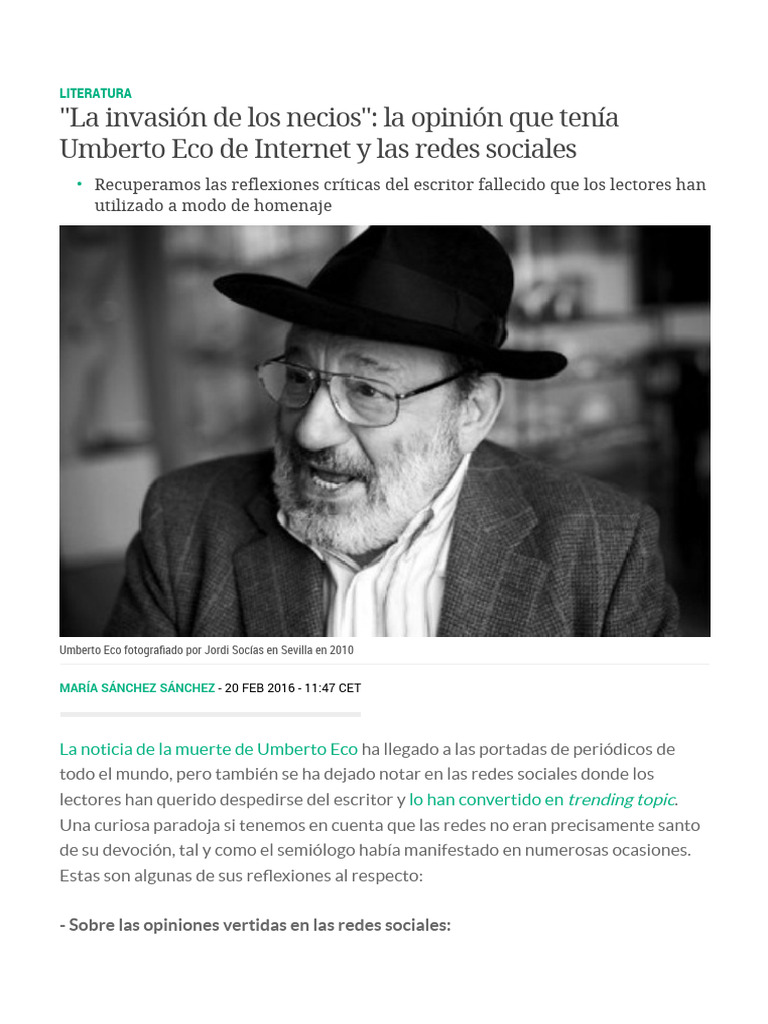 LITERATURA

"La invasión de los necios": la opinión que tenía Umberto Eco de Internet y las redes sociales

• Recuperamos las reflexiones críticas del escritor fallecido que los lectores han utilizado a modo de homenaje

Umberto Eco fotografiado por Jordi Socías en Sevilla en 2010

MARÍA SÁNCHEZ SÁNCHEZ - 20 FEB 2016 - 11:47 CET

La noticia de la muerte de Umberto Eco ha llegado a las portadas de periódicos de todo el mundo, pero también se ha dejado notar en las redes sociales donde los lectores han querido despedirse del escritor y lo han convertido en trending topic. Una curiosa paradoja si tenemos en cuenta que las redes no eran precisamente santo de su devoción, tal y como el semiólogo había manifestado en numerosas ocasiones. Estas son algunas de sus reflexiones al respecto:

- Sobre las opiniones vertidas en las redes sociales: